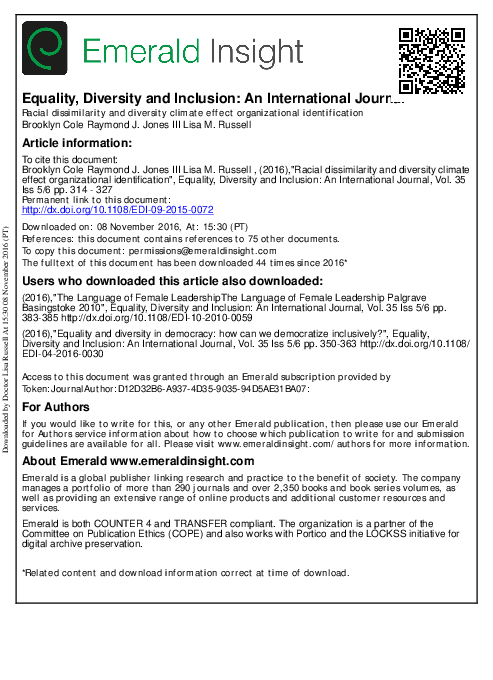 Emerald Insight

Equality, Diversity and Inclusion: An International Journal
Racial dissimilarity and diversity climate effect organizational identification
Brooklyn Cole Raymond J. Jones III Lisa M. Russell

Article information:
To cite this document:
Brooklyn Cole Raymond J. Jones III Lisa M. Russell , (2016),"Racial dissimilarity and diversity climate effect organizational identification", Equality, Diversity and Inclusion: An International Journal, Vol. 35 Iss 5/6 pp. 314 - 327
Permanent link to this document:
http://dx.doi.org/10.1108/EDI-09-2015-0072

Downloaded on: 08 November 2016, At: 15:30 (PT)
References: this document contains references to 75 other documents.
To copy this document: permissions@emeraldinsight.com
The fulltext of this document has been downloaded 44 times since 2016*

Users who downloaded this article also downloaded:
(2016),"The Language of Female LeadershipThe Language of Female Leadership Palgrave Basingstoke 2010", Equality, Diversity and Inclusion: An International Journal, Vol. 35 Iss 5/6 pp. 383-385 http://dx.doi.org/10.1108/EDI-10-2010-0059
(2016),"Equality and diversity in democracy: how can we democratize inclusively?", Equality, Diversity and Inclusion: An International Journal, Vol. 35 Iss 5/6 pp. 350-363 http://dx.doi.org/10.1108/EDI-04-2016-0030

Access to this document was granted through an Emerald subscription provided by
Token:JournalAuthor:D12D32B6-A937-4D35-9035-94D5AE31BA07:

For Authors
If you would like to write for this, or any other Emerald publication, then please use our Emerald for Authors service information about how to choose which publication to write for and submission guidelines are available for all. Please visit www.emeraldinsight.com/authors for more information.

About Emerald www.emeraldinsight.com
Emerald is a global publisher linking research and practice to the benefit of society. The company manages a portfolio of more than 290 journals and over 2,350 books and book series volumes, as well as providing an extensive range of online products and additional customer resources and services.
Emerald is both COUNTER 4 and TRANSFER compliant. The organization is a partner of the Committee on Publication Ethics (COPE) and also works with Portico and the LOCKSS initiative for digital archive preservation.

*Related content and download information correct at time of download.

Downloaded by Doctor Lisa Russell At 15:30 08 November 2016 (PT)